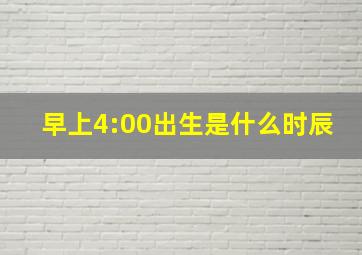 早上4:00出生是什么时辰